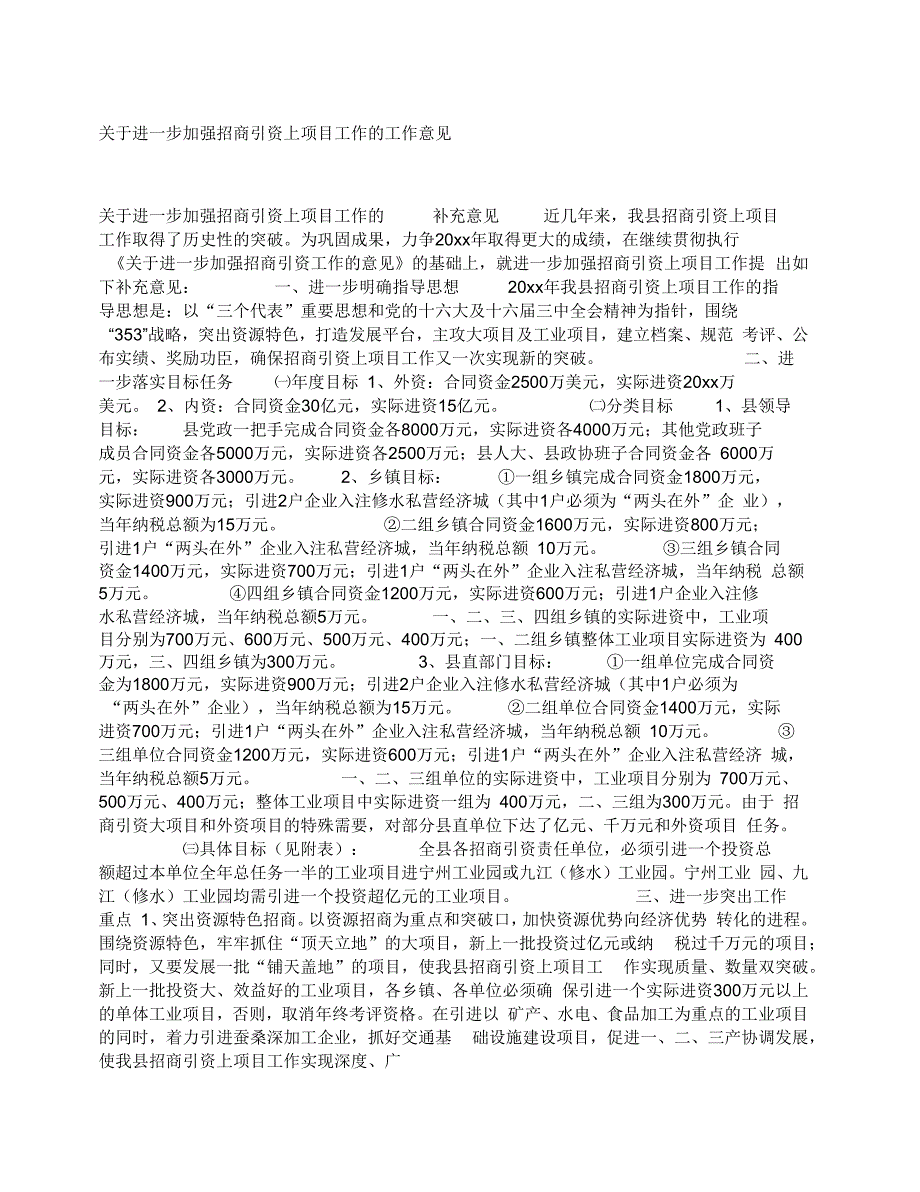 关于进一步加强招商引资上项目工作的工作意见

关于进一步加强招商引资上项目工作的 补充意见 近几年来，我县招商引资上项目工作取得了历史性的突破。为巩固成果，力争20xx年取得更大的成绩，在继续贯彻执行《关于进一步加强招商引资工作的意见》的基础上，就进一步加强招商引资上项目工作提 出如下补充意见： 一、进一步明确指导思想 20xx年我县招商引资上项目工作的指导思想是：以“三个代表”重要思想和党的十六大及十六届三中全会精神为指针，围绕“353”战略，突出资源特色，打造发展平台，主攻大项目及工业项目，建立档案、规范 考评、公布实绩、奖励功臣，确保招商引资上项目工作又一次实现新的突破。 二、进一步落实目标任务 ㈠年度目标 1、外资：合同资金2500万美元，实际进资20xx万美元。 2、内资：合同资金30亿元，实际进资15亿元。 ㈡分类目标 1、县领导目标： 县党政一把手完成合同资金各8000万元，实际进资各4000万元；其他党政班子成员合同资金各5000万元，实际进资各2500万元；县人大、县政协班子合同资金各 6000万元，实际进资各3000万元。 2、乡镇目标： ①一组乡镇完成合同资金1800万元，实际进资900万元；引进2户企业入注修水私营经济城（其中1户必须为“两头在外”企 业），当年纳税总额为15万元。 ②二组乡镇合同资金1600万元，实际进资800万元；引进1户“两头在外”企业入注私营经济城，当年纳税总额 10万元。 ③三组乡镇合同资金1400万元，实际进资700万元；引进1户“两头在外”企业入注私营经济城，当年纳税 总额5万元。 ④四组乡镇合同资金1200万元，实际进资600万元；引进1户企业入注修水私营经济城，当年纳税总额5万元。 一、二、三、四组乡镇的实际进资中，工业项目分别为700万元、600万元、500万元、400万元；一、二组乡镇整体工业项目实际进资为 400万元，三、四组乡镇为300万元。 3、县直部门目标： ①一组单位完成合同资金为1800万元，实际进资900万元；引进2户企业入注修水私营经济城（其中1户必须为“两头在外”企业），当年纳税总额为15万元。 ②二组单位合同资金1400万元，实际进资700万元；引进1户“两头在外”企业入注私营经济城，当年纳税总额 10万元。 ③三组单位合同资金1200万元，实际进资600万元；引进1户“两头在外”企业入注私营经济 城，当年纳税总额5万元。 一、二、三组单位的实际进资中，工业项目分别为 700万元、500万元、400万元；整体工业项目中实际进资一组为 400万元，二、三组为300万元。由于 招商引资大项目和外资项目的特殊需要，对部分县直单位下达了亿元、千万元和外资项目 任务。 ㈢具体目标（见附表）： 全县各招商引资责任单位，必须引进一个投资总额超过本单位全年总任务一半的工业项目进宁州工业园或九江（修水）工业园。宁州工业 园、九江（修水）工业园均需引进一个投资超亿元的工业项目。 三、进一步突出工作重点 1、突出资源特色招商。以资源招商为重点和突破口，加快资源优势向经济优势 转化的进程。围绕资源特色，牢牢抓住“顶天立地”的大项目，新上一批投资过亿元或纳 税过千万元的项目；同时，又要发展一批“铺天盖地”的项目，使我县招商引资上项目工 作实现质量、数量双突破。新上一批投资大、效益好的工业项目，各乡镇、各单位必须确 保引进一个实际进资300万元以上的单体工业项目，否则，取消年终考评资格。在引进以 矿产、水电、食品加工为重点的工业项目的同时，着力引进蚕桑深加工企业，抓好交通基 础设施建设项目，促进一、二、三产协调发展，使我县招商引资上项目工作实现深度、广